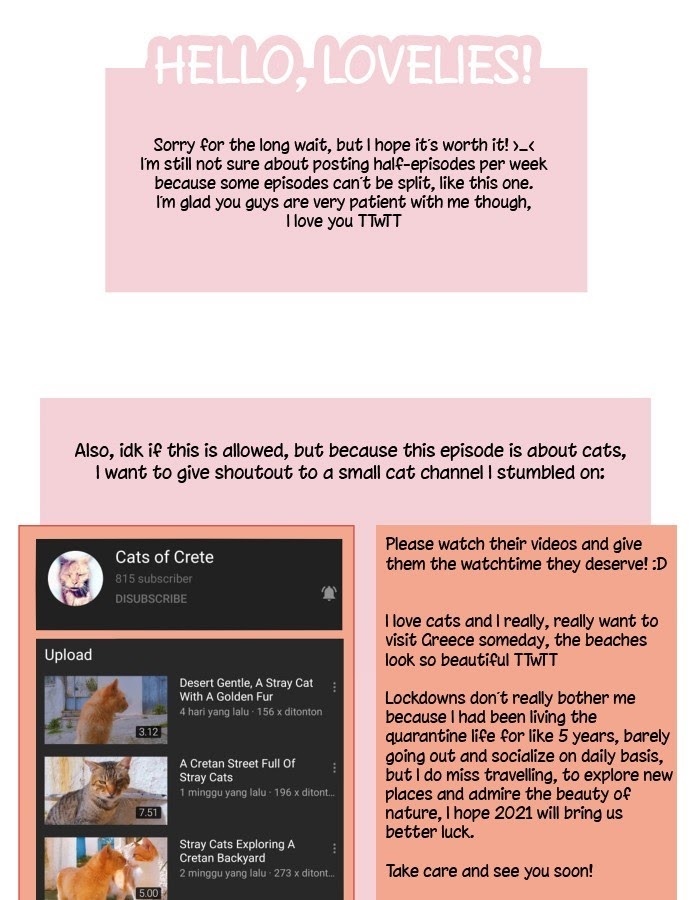 HELLO, LOVELIES!

Sorry for the long wait, but I hope it's worth it! >_<
I'm still not sure about posting half-episodes per week because some episodes can't be split, like this one.
I'm glad you guys are very patient with me though,
I love you TTwTT

Also, idk if this is allowed, but because this episode is about cats, I want to give shoutout to a small cat channel I stumbled on:

Cats of Crete
815 subscriber
DISUBSCRIBE

Upload

Desert Gentle, A Stray Cat With A Golden Fur
4 hari yang lalu · 156 x ditonton
3.12

A Cretan Street Full Of Stray Cats
1 minggu yang lalu · 196 x ditont...
7.51

Stray Cats Exploring A Cretan Backyard
2 minggu yang lalu · 273 x ditont...
5.00

Please watch their videos and give them the watchtime they deserve! :D

I love cats and I really, really want to visit Greece someday, the beaches look so beautiful TTwTT

Lockdowns don't really bother me because I had been living the quarantine life for like 5 years, barely going out and socialize on daily basis, but I do miss travelling, to explore new places and admire the beauty of nature, I hope 2021 will bring us better luck.

Take care and see you soon!